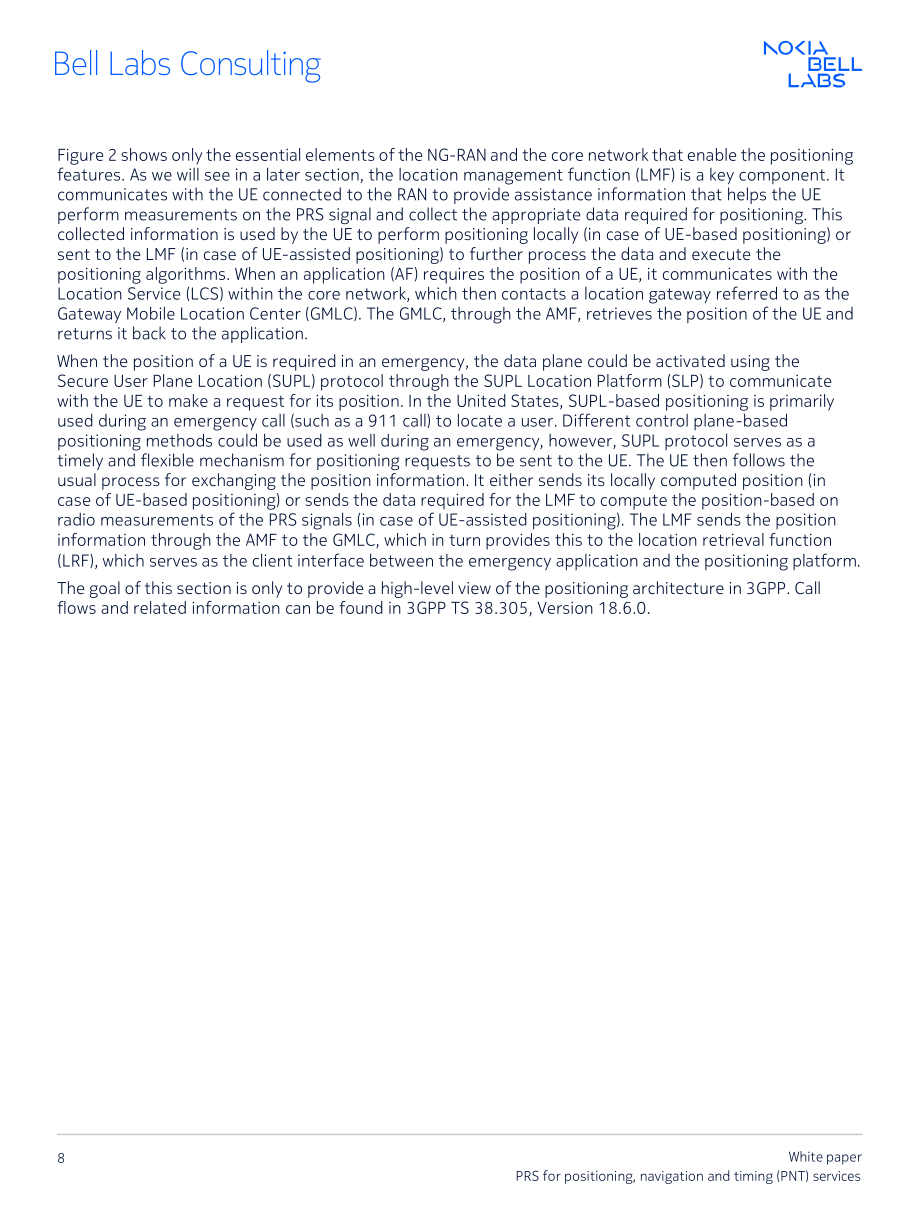 Bell Labs Consulting

NOKIA BELL LABS

Figure 2 shows only the essential elements of the NG-RAN and the core network that enable the positioning features. As we will see in a later section, the location management function (LMF) is a key component. It communicates with the UE connected to the RAN to provide assistance information that helps the UE perform measurements on the PRS signal and collect the appropriate data required for positioning. This collected information is used by the UE to perform positioning locally (in case of UE-based positioning) or sent to the LMF (in case of UE-assisted positioning) to further process the data and execute the positioning algorithms. When an application (AF) requires the position of a UE, it communicates with the Location Service (LCS) within the core network, which then contacts a location gateway referred to as the Gateway Mobile Location Center (GMLC). The GMLC, through the AMF, retrieves the position of the UE and returns it back to the application.

When the position of a UE is required in an emergency, the data plane could be activated using the Secure User Plane Location (SUPL) protocol through the SUPL Location Platform (SLP) to communicate with the UE to make a request for its position. In the United States, SUPL-based positioning is primarily used during an emergency call (such as a 911 call) to locate a user. Different control plane-based positioning methods could be used as well during an emergency, however, SUPL protocol serves as a timely and flexible mechanism for positioning requests to be sent to the UE. The UE then follows the usual process for exchanging the position information. It either sends its locally computed position (in case of UE-based positioning) or sends the data required for the LMF to compute the position-based on radio measurements of the PRS signals (in case of UE-assisted positioning). The LMF sends the position information through the AMF to the GMLC, which in turn provides this to the location retrieval function (LRF), which serves as the client interface between the emergency application and the positioning platform.

The goal of this section is only to provide a high-level view of the positioning architecture in 3GPP. Call flows and related information can be found in 3GPP TS 38.305, Version 18.6.0.

8

White paper
PRS for positioning, navigation and timing (PNT) services